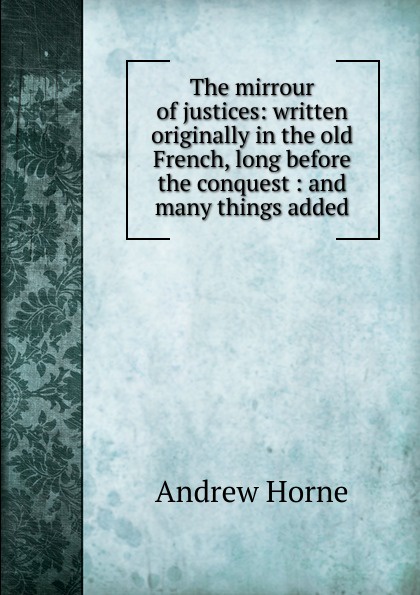 The mirrour of justices: written originally in the old French, long before the conquest : and many things added

Andrew Horne